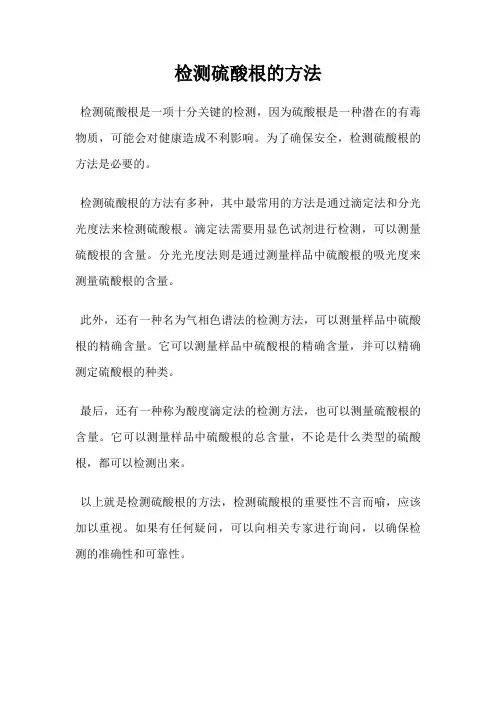 检测硫酸根的方法

检测硫酸根是一项十分关键的检测，因为硫酸根是一种潜在的有毒物质，可能会对健康造成不利影响。为了确保安全，检测硫酸根的方法是必要的。

检测硫酸根的方法有多种，其中最常用的方法是通过滴定法和分光光度法来检测硫酸根。滴定法需要用显色试剂进行检测，可以测量硫酸根的含量。分光光度法则是通过测量样品中硫酸根的吸光度来测量硫酸根的含量。

此外，还有一种名为气相色谱法的检测方法，可以测量样品中硫酸根的精确含量。它可以测量样品中硫酸根的精确含量，并可以精确测定硫酸根的种类。

最后，还有一种称为酸度滴定法的检测方法，也可以测量硫酸根的含量。它可以测量样品中硫酸根的总含量，不论是什么类型的硫酸根，都可以检测出来。

以上就是检测硫酸根的方法，检测硫酸根的重要性不言而喻，应该加以重视。如果有任何疑问，可以向相关专家进行询问，以确保检测的准确性和可靠性。